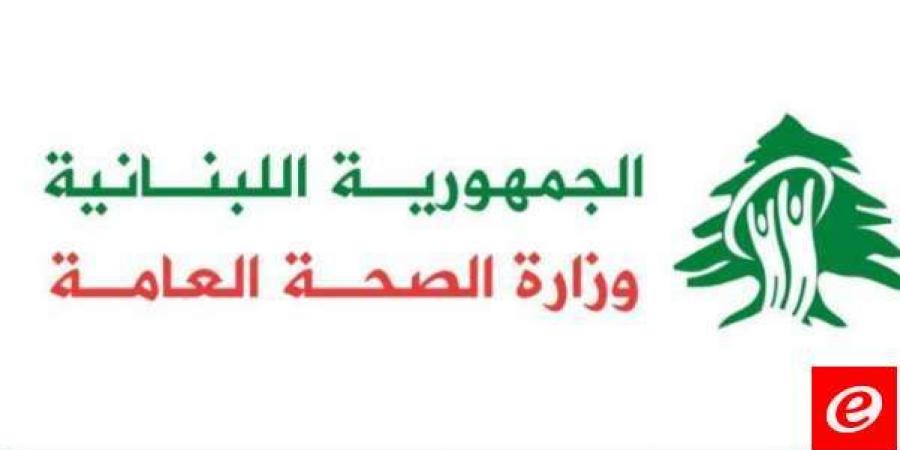 الجمهورية اللبنانية
وزارة الصحة العامة

e